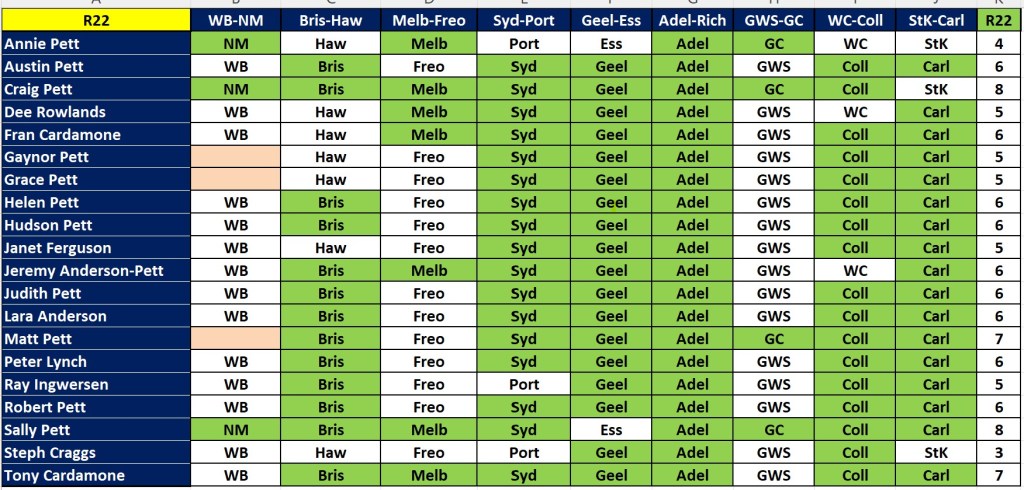 | R22 | WB-NM | Bris-Haw | Melb-Freo | Syd-Port | Geel-Ess | Adel-Rich | GWS-GC | WC-Coll | StK-Carl | R22 |
|---|---|---|---|---|---|---|---|---|---|---|
| Annie Pett | NM | Haw | Melb | Port | Ess | Adel | GC | WC | StK | 4 |
| Austin Pett | WB | Bris | Freo | Syd | Geel | Adel | GWS | Coll | Carl | 6 |
| Craig Pett | NM | Bris | Melb | Syd | Geel | Adel | GC | Coll | StK | 8 |
| Dee Rowlands | WB | Haw | Melb | Syd | Geel | Adel | GWS | WC | Carl | 5 |
| Fran Cardamone | WB | Haw | Melb | Syd | Geel | Adel | GWS | Coll | Carl | 6 |
| Gaynor Pett | | Haw | Freo | Syd | Geel | Adel | GWS | Coll | Carl | 5 |
| Grace Pett | | Haw | Freo | Syd | Geel | Adel | GWS | Coll | Carl | 5 |
| Helen Pett | WB | Bris | Freo | Syd | Geel | Adel | GWS | Coll | Carl | 6 |
| Hudson Pett | WB | Bris | Freo | Syd | Geel | Adel | GWS | Coll | Carl | 6 |
| Janet Ferguson | WB | Haw | Freo | Syd | Geel | Adel | GWS | Coll | Carl | 5 |
| Jeremy Anderson-Pett | WB | Bris | Melb | Syd | Geel | Adel | GWS | WC | Carl | 6 |
| Judith Pett | WB | Bris | Freo | Syd | Geel | Adel | GWS | Coll | Carl | 6 |
| Lara Anderson | WB | Bris | Freo | Syd | Geel | Adel | GWS | Coll | Carl | 6 |
| Matt Pett | | Bris | Freo | Syd | Geel | Adel | GC | Coll | Carl | 7 |
| Peter Lynch | WB | Bris | Freo | Syd | Geel | Adel | GWS | Coll | Carl | 6 |
| Ray Ingwersen | WB | Bris | Freo | Port | Geel | Adel | GWS | Coll | Carl | 5 |
| Robert Pett | WB | Bris | Freo | Syd | Geel | Adel | GWS | Coll | Carl | 6 |
| Sally Pett | NM | Bris | Melb | Syd | Ess | Adel | GC | Coll | Carl | 8 |
| Steph Craggs | WB | Haw | Freo | Port | Geel | Adel | GWS | Coll | StK | 3 |
| Tony Cardamone | WB | Bris | Melb | Syd | Geel | Adel | GWS | Coll | Carl | 7 |